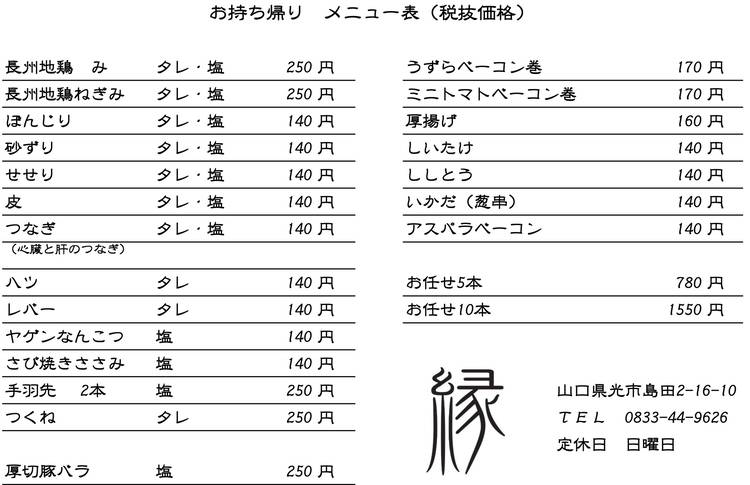 お持ち帰り メニュー表（税抜価格）

長州地鶏 み タレ・塩 250円
長州地鶏ねぎみ タレ・塩 250円
ぼんじり タレ・塩 140円
砂ずり タレ・塩 140円
せせり タレ・塩 140円
皮 タレ・塩 140円
つなぎ タレ・塩 140円
（心臓と肝のつなぎ）

ハツ タレ 140円
レバー タレ 140円
ヤゲンなんこつ 塩 140円
さび焼きささみ 塩 140円
手羽先 2本 塩 250円
つくね タレ 250円

厚切豚バラ 塩 250円

うずらベーコン巻 170円
ミニトマトベーコン巻 170円
厚揚げ 160円
しいたけ 140円
ししとう 140円
いかだ（葱串） 140円
アスパラベーコン 140円

お任せ5本 780円
お任せ10本 1550円

縁

山口県光市島田2-16-10
TEL 0833-44-9626
定休日 日曜日